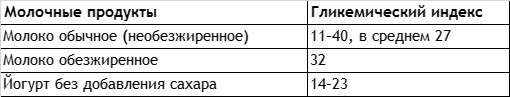 | Молочные продукты | Гликемический индекс |
|---|---|
| Молоко обычное (необезжиренное) | 11-40, в среднем 27 |
| Молоко обезжиренное | 32 |
| Йогурт без добавления сахара | 14-23 |